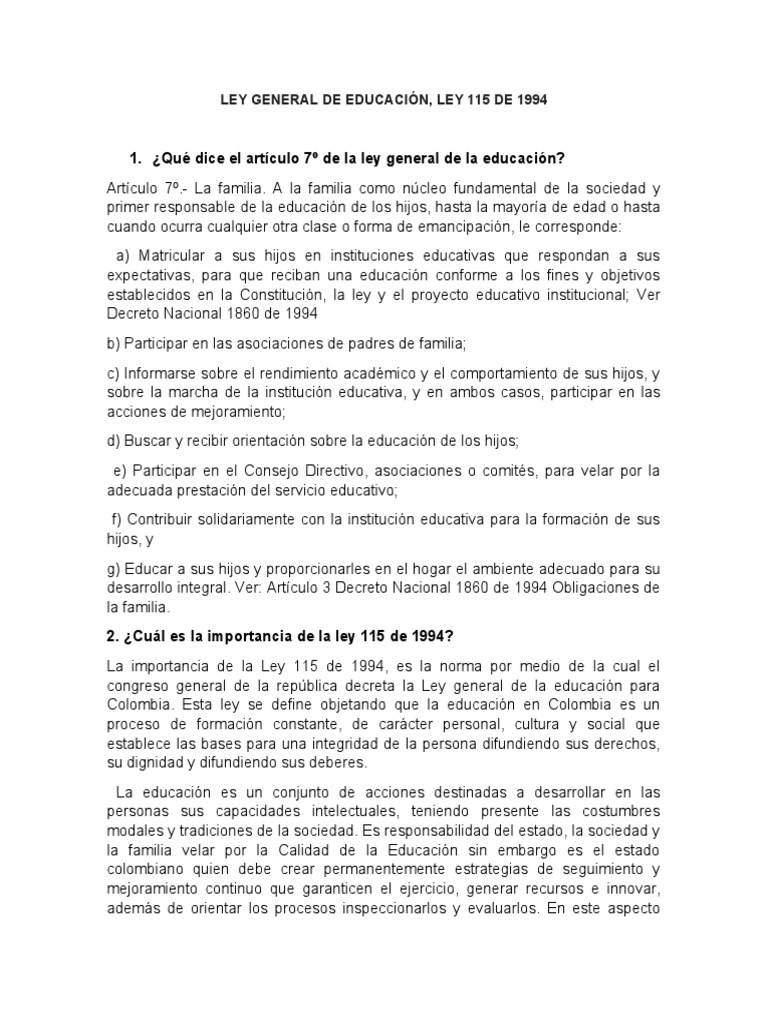 LEY GENERAL DE EDUCACIÓN, LEY 115 DE 1994

1. ¿Qué dice el artículo 7º de la ley general de la educación?

Artículo 7º.- La familia. A la familia como núcleo fundamental de la sociedad y primer responsable de la educación de los hijos, hasta la mayoría de edad o hasta cuando ocurra cualquier otra clase o forma de emancipación, le corresponde:

a) Matricular a sus hijos en instituciones educativas que respondan a sus expectativas, para que reciban una educación conforme a los fines y objetivos establecidos en la Constitución, la ley y el proyecto educativo institucional; Ver Decreto Nacional 1860 de 1994

b) Participar en las asociaciones de padres de familia;

c) Informarse sobre el rendimiento académico y el comportamiento de sus hijos, y sobre la marcha de la institución educativa, y en ambos casos, participar en las acciones de mejoramiento;

d) Buscar y recibir orientación sobre la educación de los hijos;

e) Participar en el Consejo Directivo, asociaciones o comités, para velar por la adecuada prestación del servicio educativo;

f) Contribuir solidariamente con la institución educativa para la formación de sus hijos, y

g) Educar a sus hijos y proporcionarles en el hogar el ambiente adecuado para su desarrollo integral. Ver: Artículo 3 Decreto Nacional 1860 de 1994 Obligaciones de la familia.

2. ¿Cuál es la importancia de la ley 115 de 1994?

La importancia de la Ley 115 de 1994, es la norma por medio de la cual el congreso general de la república decreta la Ley general de la educación para Colombia. Esta ley se define objetando que la educación en Colombia es un proceso de formación constante, de carácter personal, cultura y social que establece las bases para una integridad de la persona difundiendo sus derechos, su dignidad y difundiendo sus deberes.

La educación es un conjunto de acciones destinadas a desarrollar en las personas sus capacidades intelectuales, teniendo presente las costumbres modales y tradiciones de la sociedad. Es responsabilidad del estado, la sociedad y la familia velar por la Calidad de la Educación sin embargo es el estado colombiano quien debe crear permanentemente estrategias de seguimiento y mejoramiento continuo que garanticen el ejercicio, generar recursos e innovar, además de orientar los procesos inspeccionarlos y evaluarlos. En este aspecto